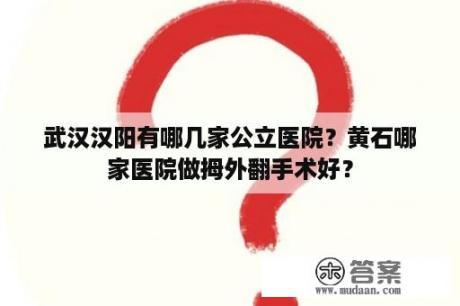 武汉汉阳有哪几家公立医院？黄石哪家医院做拇外翻手术好？

木 答案
www.mudaan.com